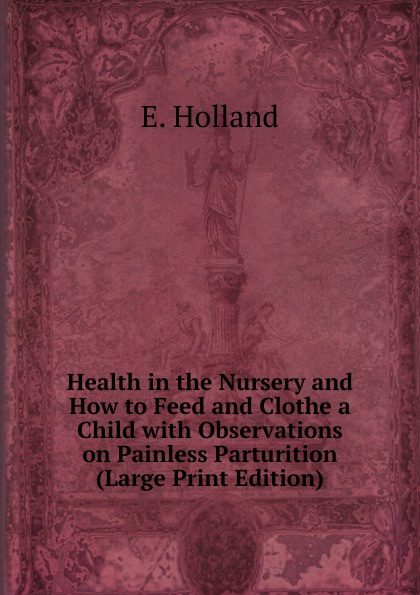 E. Holland

Health in the Nursery and How to Feed and Clothe a Child with Observations on Painless Parturition (Large Print Edition)